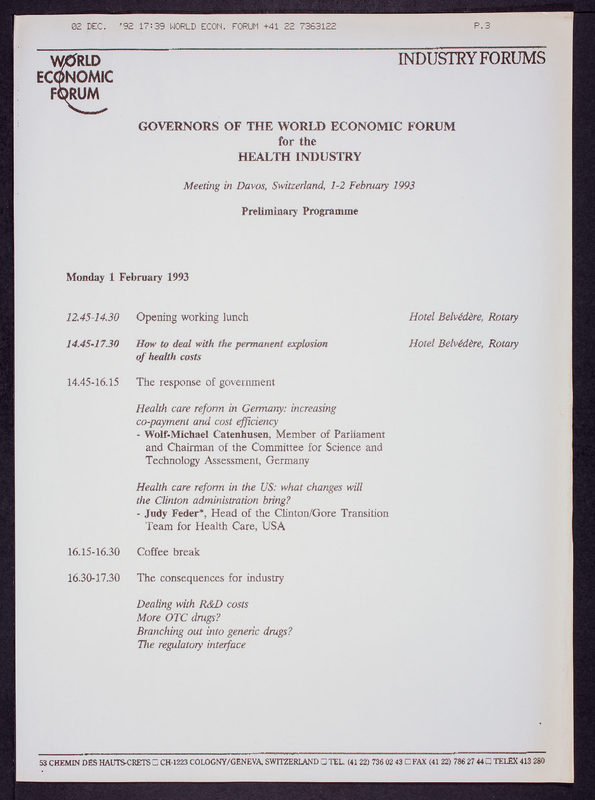 02 DEC. '92 17:39 WORLD ECON. FORUM +41 22 7363122 P.3

WORLD ECONOMIC FORUM

INDUSTRY FORUMS

GOVERNORS OF THE WORLD ECONOMIC FORUM for the HEALTH INDUSTRY

Meeting in Davos, Switzerland, 1-2 February 1993

Preliminary Programme

Monday 1 February 1993

12.45-14.30 Opening working lunch Hotel Belvédère, Rotary

14.45-17.30 How to deal with the permanent explosion of health costs Hotel Belvédère, Rotary

14.45-16.15 The response of government

Health care reform in Germany: increasing co-payment and cost efficiency
- Wolf-Michael Catenhusen, Member of Parliament and Chairman of the Committee for Science and Technology Assessment, Germany

Health care reform in the US: what changes will the Clinton administration bring?
- Judy Feder*, Head of the Clinton/Gore Transition Team for Health Care, USA

16.15-16.30 Coffee break

16.30-17.30 The consequences for industry

Dealing with R&D costs
More OTC drugs?
Branching out into generic drugs?
The regulatory interface

53 CHEMIN DES HAUTS-CRETS □ CH-1223 COLOGNY/GENEVA, SWITZERLAND □ TEL. (41 22) 736 02 43 □ FAX (41 22) 786 27 44 □ TELEX 413 280